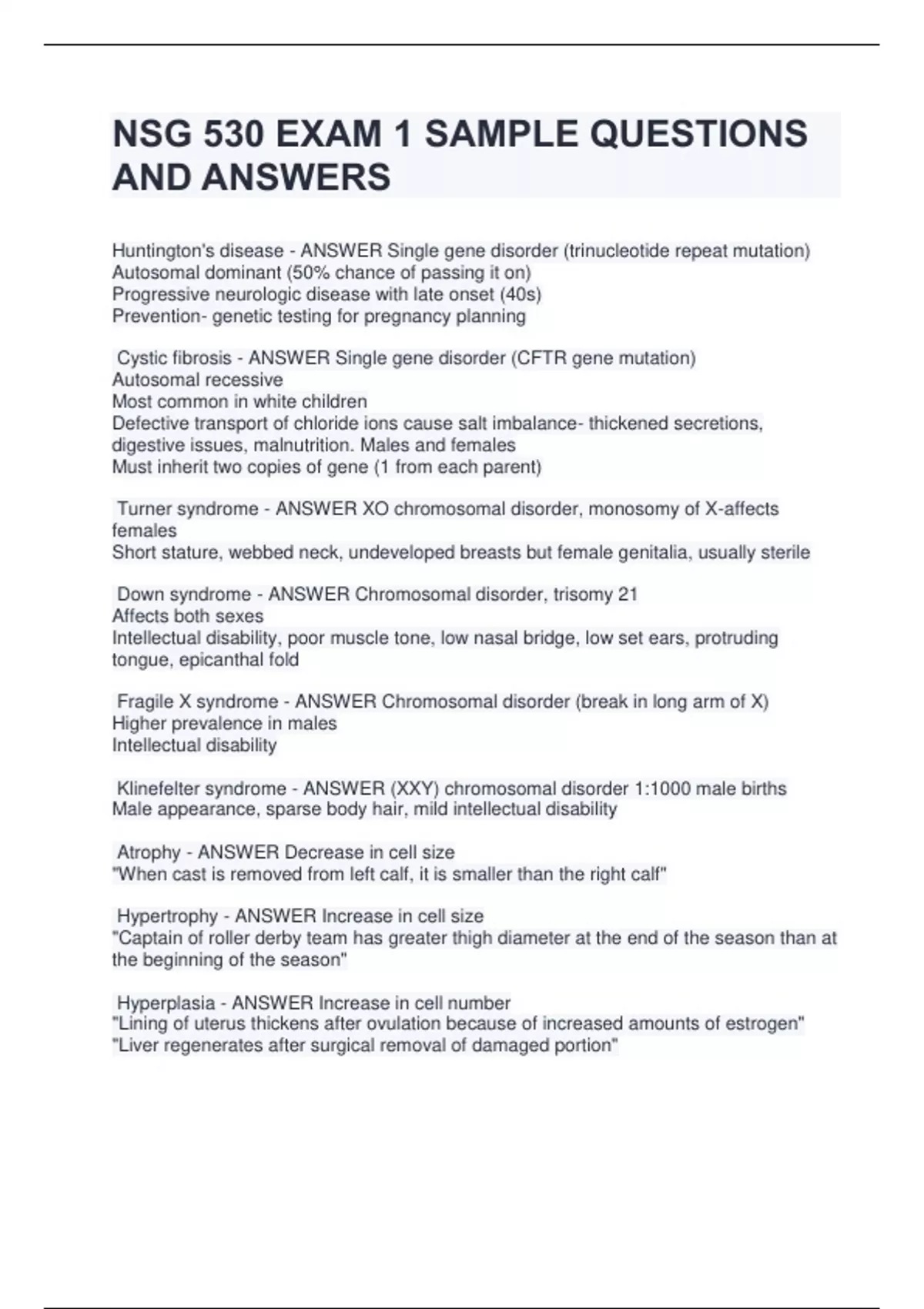 NSG 530 EXAM 1 SAMPLE QUESTIONS AND ANSWERS

Huntington's disease - ANSWER Single gene disorder (trinucleotide repeat mutation)
Autosomal dominant (50% chance of passing it on)
Progressive neurologic disease with late onset (40s)
Prevention- genetic testing for pregnancy planning

Cystic fibrosis - ANSWER Single gene disorder (CFTR gene mutation)
Autosomal recessive
Most common in white children
Defective transport of chloride ions cause salt imbalance- thickened secretions, digestive issues, malnutrition. Males and females
Must inherit two copies of gene (1 from each parent)

Turner syndrome - ANSWER XO chromosomal disorder, monosomy of X-affects females
Short stature, webbed neck, undeveloped breasts but female genitalia, usually sterile

Down syndrome - ANSWER Chromosomal disorder, trisomy 21
Affects both sexes
Intellectual disability, poor muscle tone, low nasal bridge, low set ears, protruding tongue, epicanthal fold

Fragile X syndrome - ANSWER Chromosomal disorder (break in long arm of X)
Higher prevalence in males
Intellectual disability

Klinefelter syndrome - ANSWER (XXY) chromosomal disorder 1:1000 male births
Male appearance, sparse body hair, mild intellectual disability

Atrophy - ANSWER Decrease in cell size
"When cast is removed from left calf, it is smaller than the right calf"

Hypertrophy - ANSWER Increase in cell size
"Captain of roller derby team has greater thigh diameter at the end of the season than at the beginning of the season"

Hyperplasia - ANSWER Increase in cell number
"Lining of uterus thickens after ovulation because of increased amounts of estrogen"
"Liver regenerates after surgical removal of damaged portion"